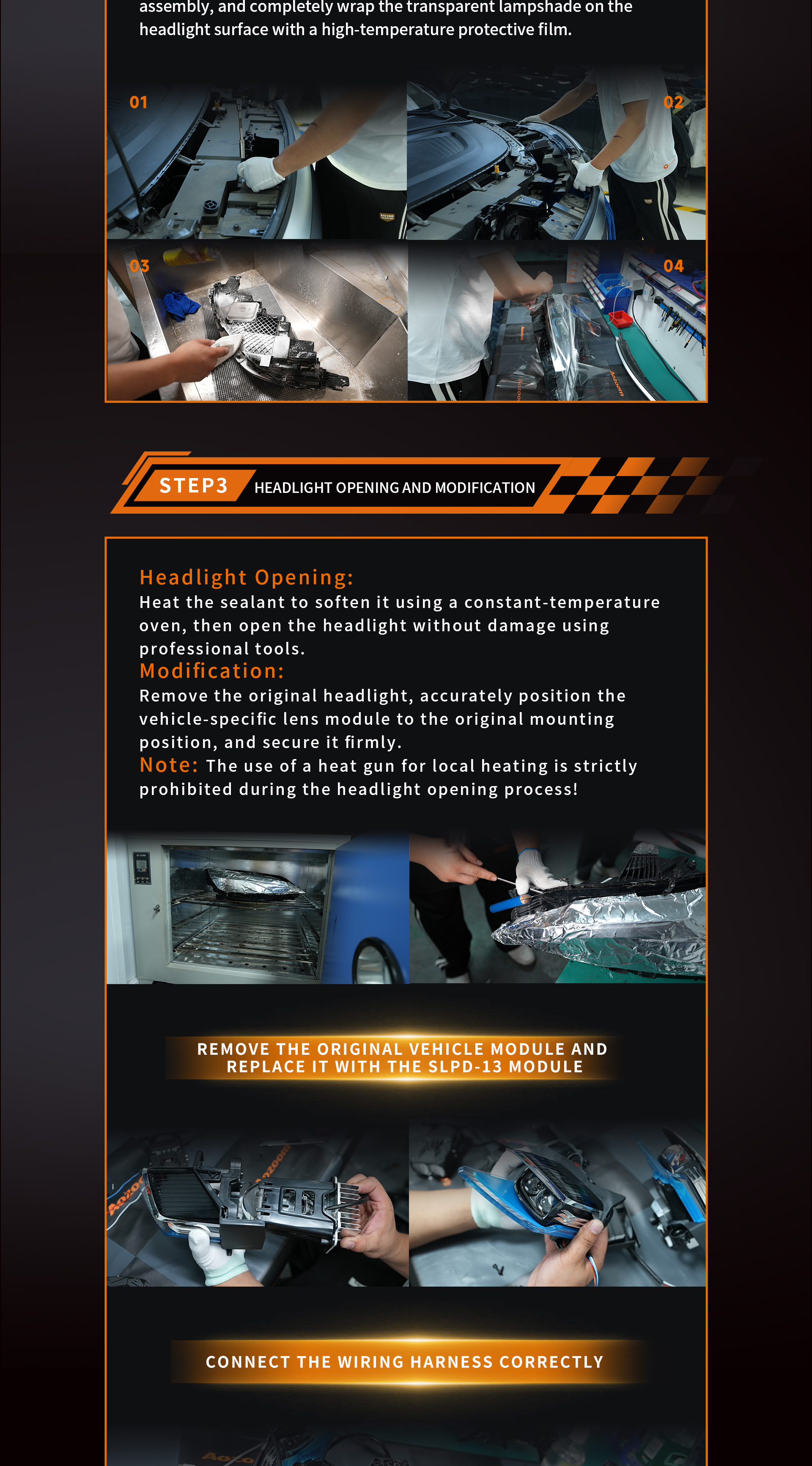 assembly, and completely wrap the transparent lampshade on the headlight surface with a high-temperature protective film.

01

02

03

04

STEP3 HEADLIGHT OPENING AND MODIFICATION

Headlight Opening:
Heat the sealant to soften it using a constant-temperature oven, then open the headlight without damage using professional tools.
Modification:
Remove the original headlight, accurately position the vehicle-specific lens module to the original mounting position, and secure it firmly.
Note: The use of a heat gun for local heating is strictly prohibited during the headlight opening process!

REMOVE THE ORIGINAL VEHICLE MODULE AND REPLACE IT WITH THE SLPD-13 MODULE

CONNECT THE WIRING HARNESS CORRECTLY